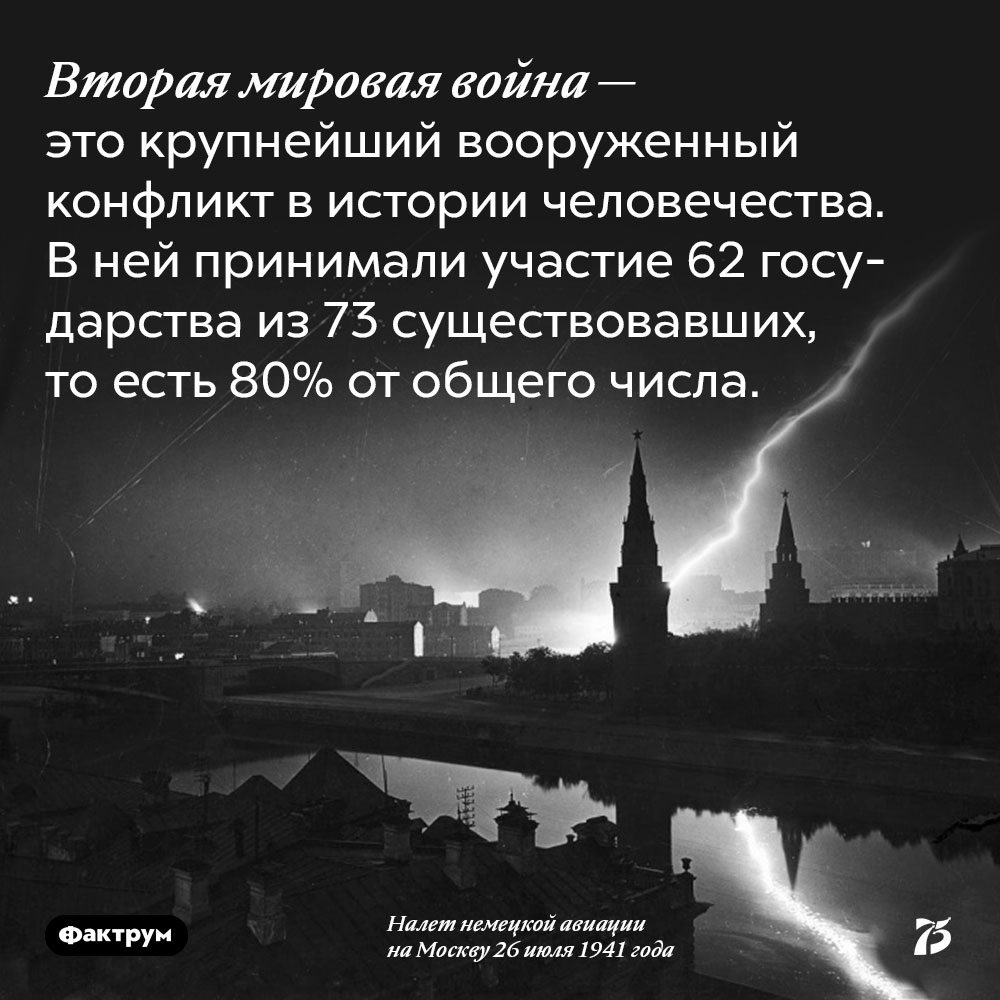 Вторая мировая война — это крупнейший вооруженный конфликт в истории человечества. В ней принимали участие 62 государства из 73 существовавших, то есть 80% от общего числа.

Фактрум

Налет немецкой авиации на Москву 26 июля 1941 года

75